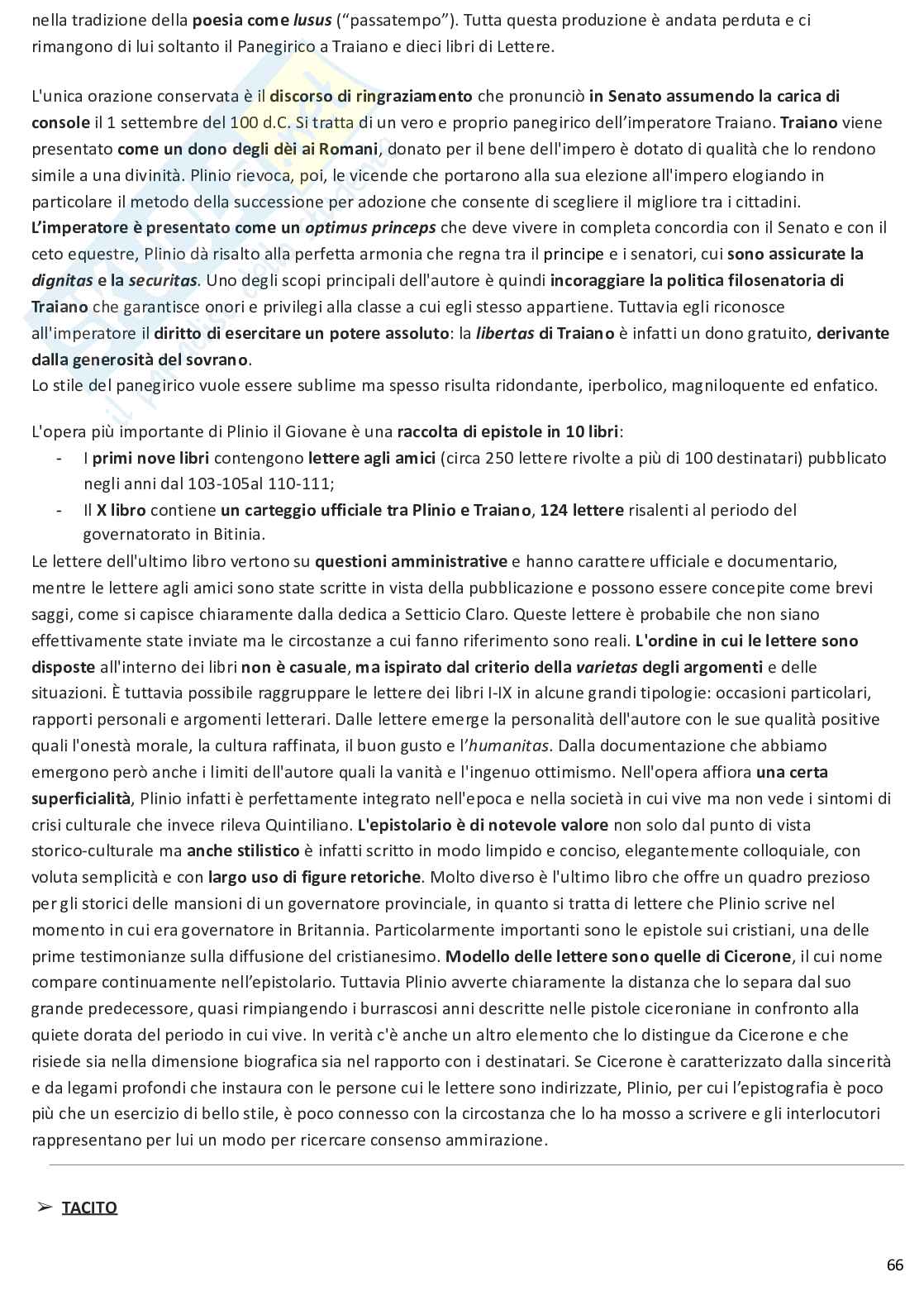 nella tradizione della poesia come lusus ("passatempo"). Tutta questa produzione è andata perduta e ci rimangono di lui soltanto il Panegirico a Traiano e dieci libri di Lettere.

L'unica orazione conservata è il discorso di ringraziamento che pronunciò in Senato assumendo la carica di console il 1 settembre del 100 d.C. Si tratta di un vero e proprio panegirico dell'imperatore Traiano. Traiano viene presentato come un dono degli dèi ai Romani, donato per il bene dell'impero è dotato di qualità che lo rendono simile a una divinità. Plinio rievoca, poi, le vicende che portarono alla sua elezione all'impero elogiando in particolare il metodo della successione per adozione che consente di scegliere il migliore tra i cittadini. L'imperatore è presentato come un optimus princeps che deve vivere in completa concordia con il Senato e con il ceto equestre, Plinio dà risalto alla perfetta armonia che regna tra il principe e i senatori, cui sono assicurate la dignitas e la securitas. Uno degli scopi principali dell'autore è quindi incoraggiare la politica filosenatoria di Traiano che garantisce onori e privilegi alla classe a cui egli stesso appartiene. Tuttavia egli riconosce all'imperatore il diritto di esercitare un potere assoluto: la libertas di Traiano è infatti un dono gratuito, derivante dalla generosità del sovrano.
Lo stile del panegirico vuole essere sublime ma spesso risulta ridondante, iperbolico, magniloquente ed enfatico.

L'opera più importante di Plinio il Giovane è una raccolta di epistole in 10 libri:
- I primi nove libri contengono lettere agli amici (circa 250 lettere rivolte a più di 100 destinatari) pubblicato negli anni dal 103-105al 110-111;
- Il X libro contiene un carteggio ufficiale tra Plinio e Traiano, 124 lettere risalenti al periodo del governatorato in Bitinia.
Le lettere dell'ultimo libro vertono su questioni amministrative e hanno carattere ufficiale e documentario, mentre le lettere agli amici sono state scritte in vista della pubblicazione e possono essere concepite come brevi saggi, come si capisce chiaramente dalla dedica a Setticio Claro. Queste lettere è probabile che non siano effettivamente state inviate ma le circostanze a cui fanno riferimento sono reali. L'ordine in cui le lettere sono disposte all'interno dei libri non è casuale, ma ispirato dal criterio della varietas degli argomenti e delle situazioni. È tuttavia possibile raggruppare le lettere dei libri I-IX in alcune grandi tipologie: occasioni particolari, rapporti personali e argomenti letterari. Dalle lettere emerge la personalità dell'autore con le sue qualità positive quali l'onestà morale, la cultura raffinata, il buon gusto e l'humanitas. Dalla documentazione che abbiamo emergono però anche i limiti dell'autore quali la vanità e l'ingenuo ottimismo. Nell'opera affiora una certa superficialità, Plinio infatti è perfettamente integrato nell'epoca e nella società in cui vive ma non vede i sintomi di crisi culturale che invece rileva Quintiliano. L'epistolario è di notevole valore non solo dal punto di vista storico-culturale ma anche stilistico è infatti scritto in modo limpido e conciso, elegantemente colloquiale, con voluta semplicità e con largo uso di figure retoriche. Molto diverso è l'ultimo libro che offre un quadro prezioso per gli storici delle mansioni di un governatore provinciale, in quanto si tratta di lettere che Plinio scrive nel momento in cui era governatore in Britannia. Particolarmente importanti sono le epistole sui cristiani, una delle prime testimonianze sulla diffusione del cristianesimo. Modello delle lettere sono quelle di Cicerone, il cui nome compare continuamente nell'epistolario. Tuttavia Plinio avverte chiaramente la distanza che lo separa dal suo grande predecessore, quasi rimpiangendo i burrascosi anni descritte nelle pistole ciceroniane in confronto alla quiete dorata del periodo in cui vive. In verità c'è anche un altro elemento che lo distingue da Cicerone e che risiede sia nella dimensione biografica sia nel rapporto con i destinatari. Se Cicerone è caratterizzato dalla sincerità e da legami profondi che instaura con le persone cui le lettere sono indirizzate, Plinio, per cui l'epistografia è poco più che un esercizio di bello stile, è poco connesso con la circostanza che lo ha mosso a scrivere e gli interlocutori rappresentano per lui un modo per ricercare consenso ammirazione.

➢ TACITO

66